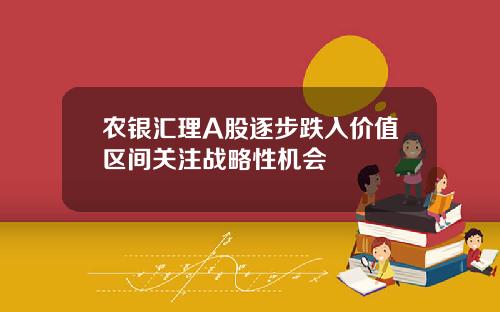 农银汇理A股逐步跌入价值区间关注战略性机会